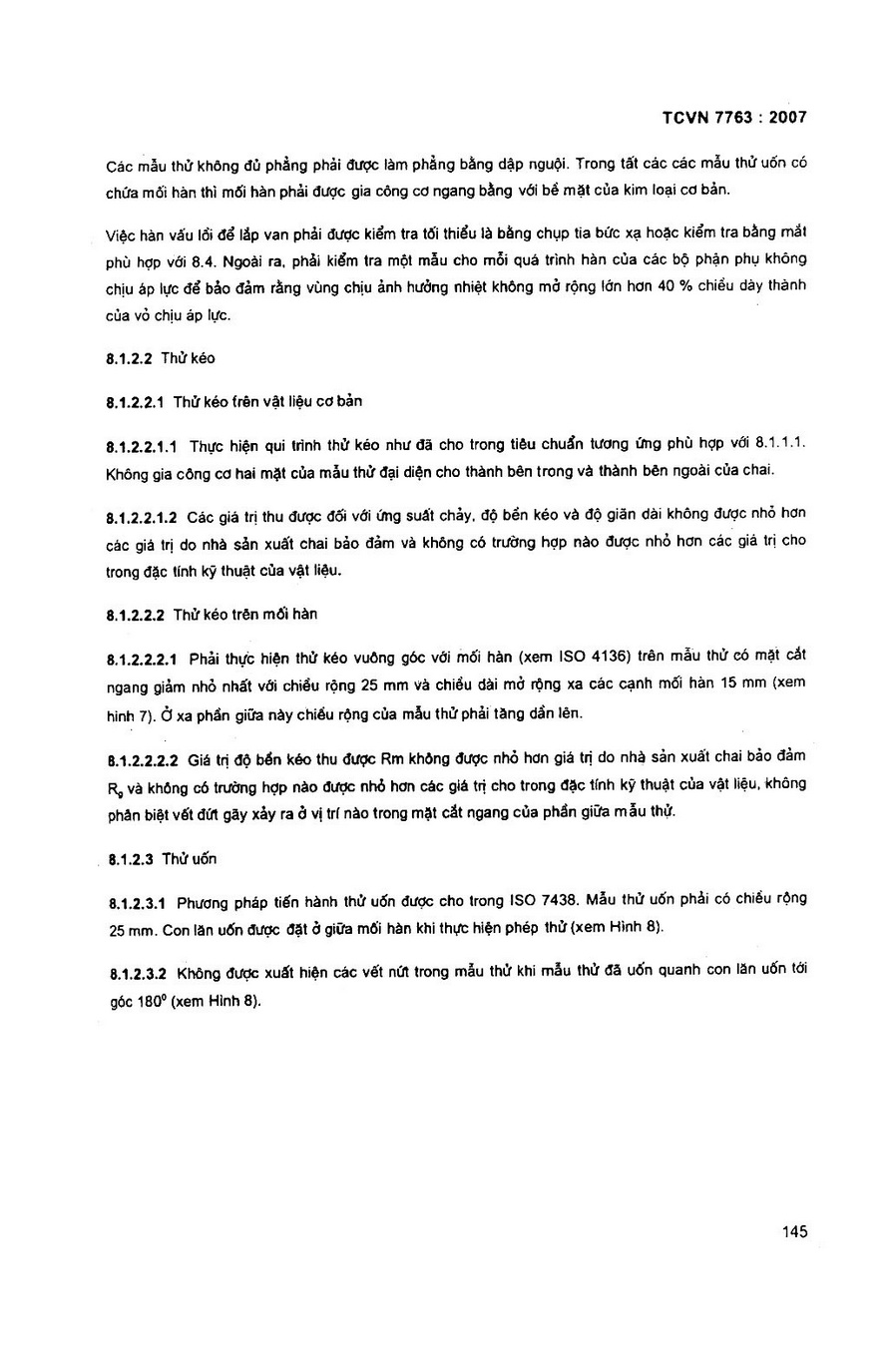 TCVN 7763 : 2007

Các mẫu thử không đủ phẳng phải được làm phẳng bằng dập nguội. Trong tất các các mẫu thử uốn có chứa mối hàn thì mối hàn phải được gia công cơ ngang bằng với bề mặt của kim loại cơ bản.

Việc hàn vấu lồi để lắp van phải được kiểm tra tối thiểu là bằng chụp tia bức xạ hoặc kiểm tra bằng mắt phù hợp với 8.4. Ngoài ra, phải kiểm tra một mẫu cho mỗi quá trình hàn của các bộ phận phụ không chịu áp lực để bảo đảm rằng vùng chịu ảnh hưởng nhiệt không mở rộng lớn hơn 40 % chiều dày thành của vỏ chịu áp lực.

8.1.2.2 Thử kéo

8.1.2.2.1 Thử kéo trên vật liệu cơ bản

8.1.2.2.1.1 Thực hiện qui trình thử kéo như đã cho trong tiêu chuẩn tương ứng phù hợp với 8.1.1.1. Không gia công cơ hai mặt của mẫu thử đại diện cho thành bên trong và thành bên ngoài của chai.

8.1.2.2.1.2 Các giá trị thu được đối với ứng suất chảy, độ bền kéo và độ giãn dài không được nhỏ hơn các giá trị do nhà sản xuất chai bảo đảm và không có trường hợp nào được nhỏ hơn các giá trị cho trong đặc tính kỹ thuật của vật liệu.

8.1.2.2.2 Thử kéo trên mối hàn

8.1.2.2.2.1 Phải thực hiện thử kéo vuông góc với mối hàn (xem ISO 4136) trên mẫu thử có mặt cắt ngang giảm nhỏ nhất với chiều rộng 25 mm và chiều dài mở rộng xa các cạnh mối hàn 15 mm (xem hình 7). Ở xa phần giữa này chiều rộng của mẫu thử phải tăng dần lên.

8.1.2.2.2.2 Giá trị độ bền kéo thu được Rm không được nhỏ hơn giá trị do nhà sản xuất chai bảo đảm $R_g$ và không có trường hợp nào được nhỏ hơn các giá trị cho trong đặc tính kỹ thuật của vật liệu, không phân biệt vết đứt gãy xảy ra ở vị trí nào trong mặt cắt ngang của phần giữa mẫu thử.

8.1.2.3 Thử uốn

8.1.2.3.1 Phương pháp tiến hành thử uốn được cho trong ISO 7438. Mẫu thử uốn phải có chiều rộng 25 mm. Con lăn uốn được đặt ở giữa mối hàn khi thực hiện phép thử (xem Hình 8).

8.1.2.3.2 Không được xuất hiện các vết nứt trong mẫu thử khi mẫu thử đã uốn quanh con lăn uốn tới góc $180^0$ (xem Hình 8).

145